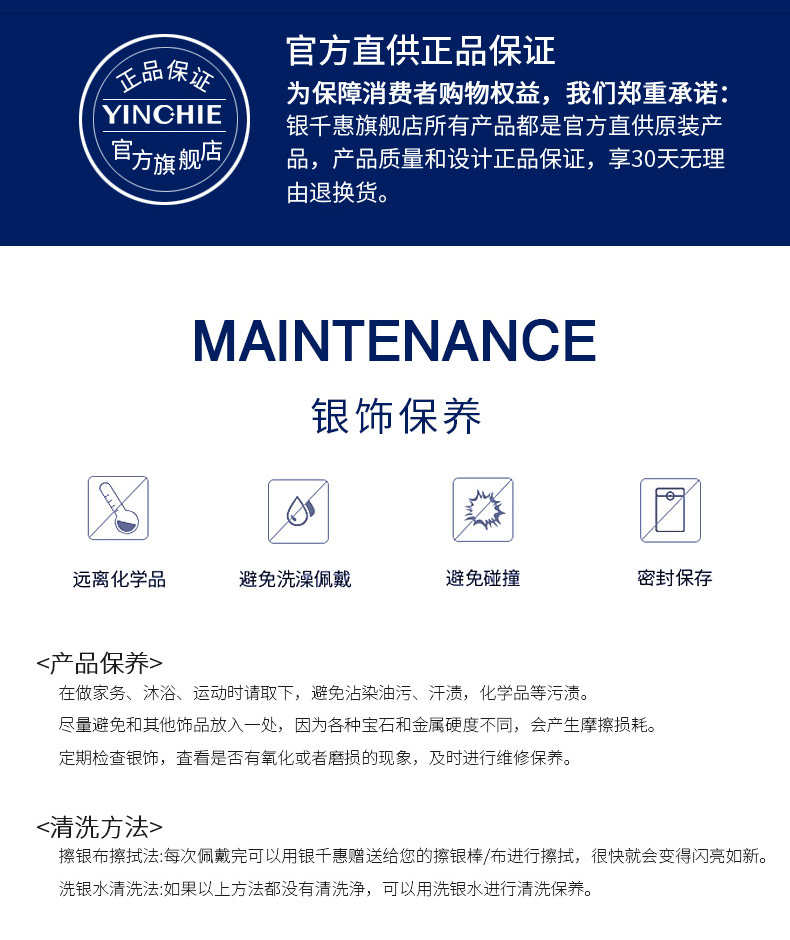 正品保证
YINCHIE
官方旗舰店

官方直供正品保证
为保障消费者购物权益，我们郑重承诺：
银千惠旗舰店所有产品都是官方直供原装产品，产品质量和设计正品保证，享30天无理由退换货。

MAINTENANCE
银饰保养

远离化学品
避免洗澡佩戴
避免碰撞
密封保存

<产品保养>
在做家务、沐浴、运动时请取下，避免沾染油污、汗渍，化学品等污渍。
尽量避免和其他饰品放入一处，因为各种宝石和金属硬度不同，会产生摩擦损耗。
定期检查银饰，查看是否有氧化或者磨损的现象，及时进行维修保养。

<清洗方法>
擦银布擦拭法:每次佩戴完可以用银千惠赠送给您的擦银棒/布进行擦拭，很快就会变得闪亮如新。
洗银水清洗法:如果以上方法都没有清洗净，可以用洗银水进行清洗保养。